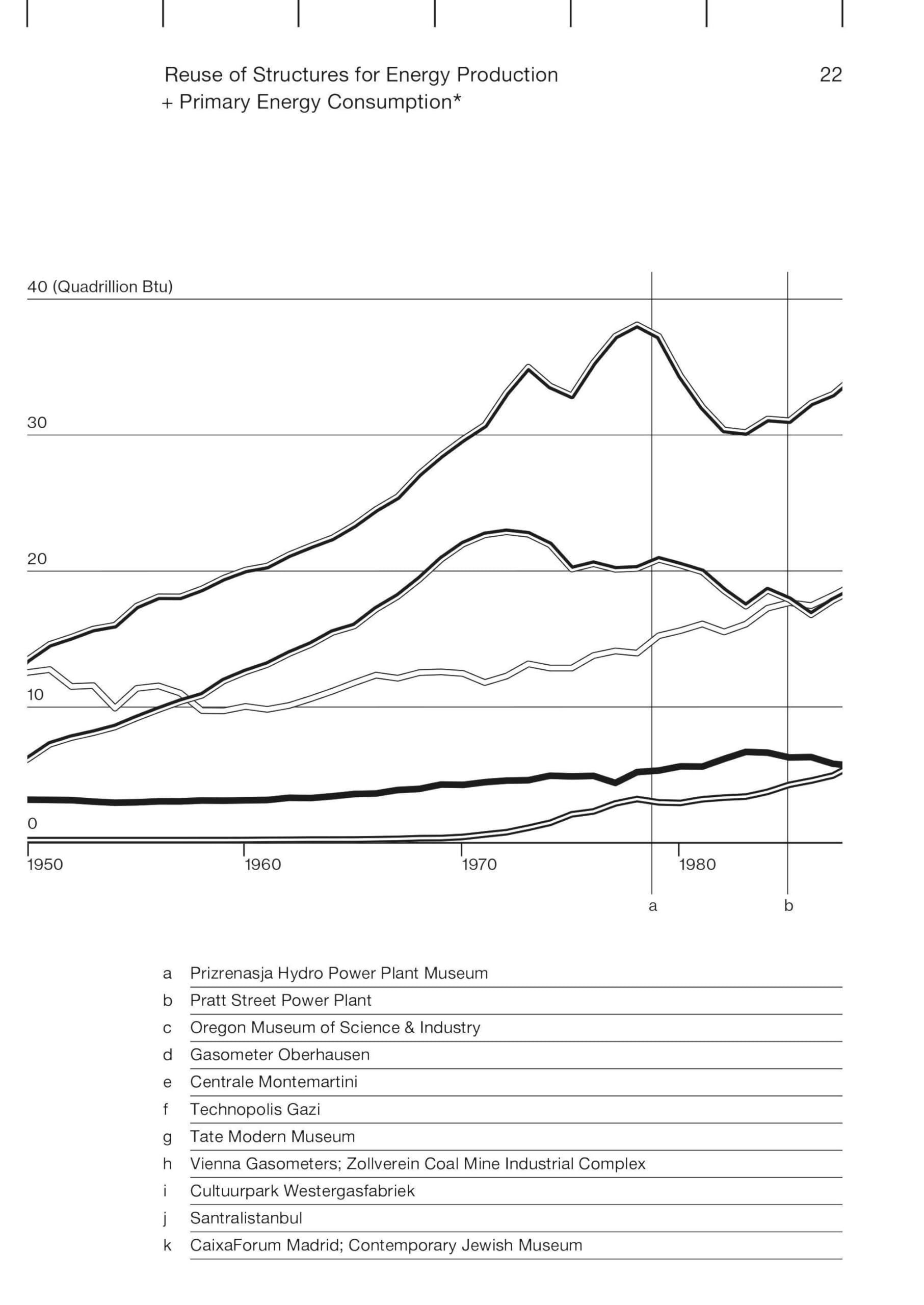 Reuse of Structures for Energy Production + Primary Energy Consumption*

22

40 (Quadrillion Btu)

30

20

10

0

1950

1960

1970

1980

a

b

a Prizrenasja Hydro Power Plant Museum
b Pratt Street Power Plant
c Oregon Museum of Science & Industry
d Gasometer Oberhausen
e Centrale Montemartini
f Technopolis Gazi
g Tate Modern Museum
h Vienna Gasometers; Zollverein Coal Mine Industrial Complex
i Cultuurpark Westergasfabriek
j Santralistanbul
k CaixaForum Madrid; Contemporary Jewish Museum